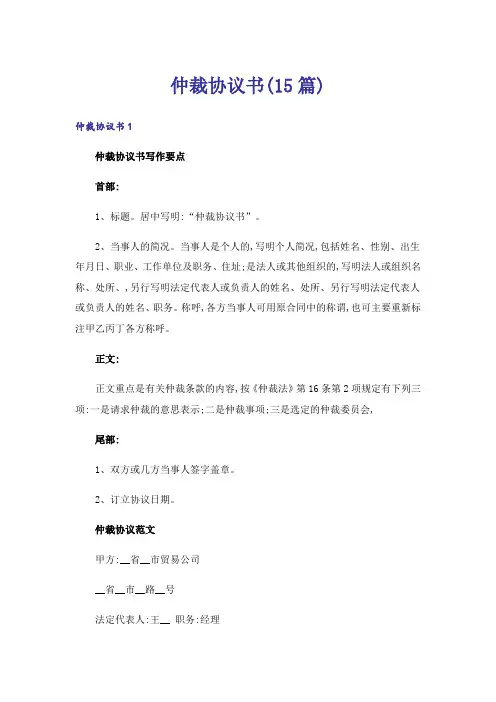 仲裁协议书(15篇)

仲裁协议书1

仲裁协议书写作要点

首部:

1、标题。居中写明:“仲裁协议书”。

2、当事人的简况。当事人是个人的,写明个人简况,包括姓名、性别、出生年月日、职业、工作单位及职务、住址;是法人或其他组织的,写明法人或组织名称、处所、,另行写明法定代表人或负责人的姓名、处所、另行写明法定代表人或负责人的姓名、职务。称呼,各方当事人可用原合同中的称谓,也可主要重新标注甲乙丙丁各方称呼。

正文:

正文重点是有关仲裁条款的内容,按《仲裁法》第16条第2项规定有下列三项:一是请求仲裁的意思表示;二是仲裁事项;三是选定的仲裁委员会,

尾部:

1、双方或几方当事人签字盖章。

2、订立协议日期。

仲裁协议范文

甲方:__省__市贸易公司

__省__市__路__号

法定代表人:王__ 职务:经理